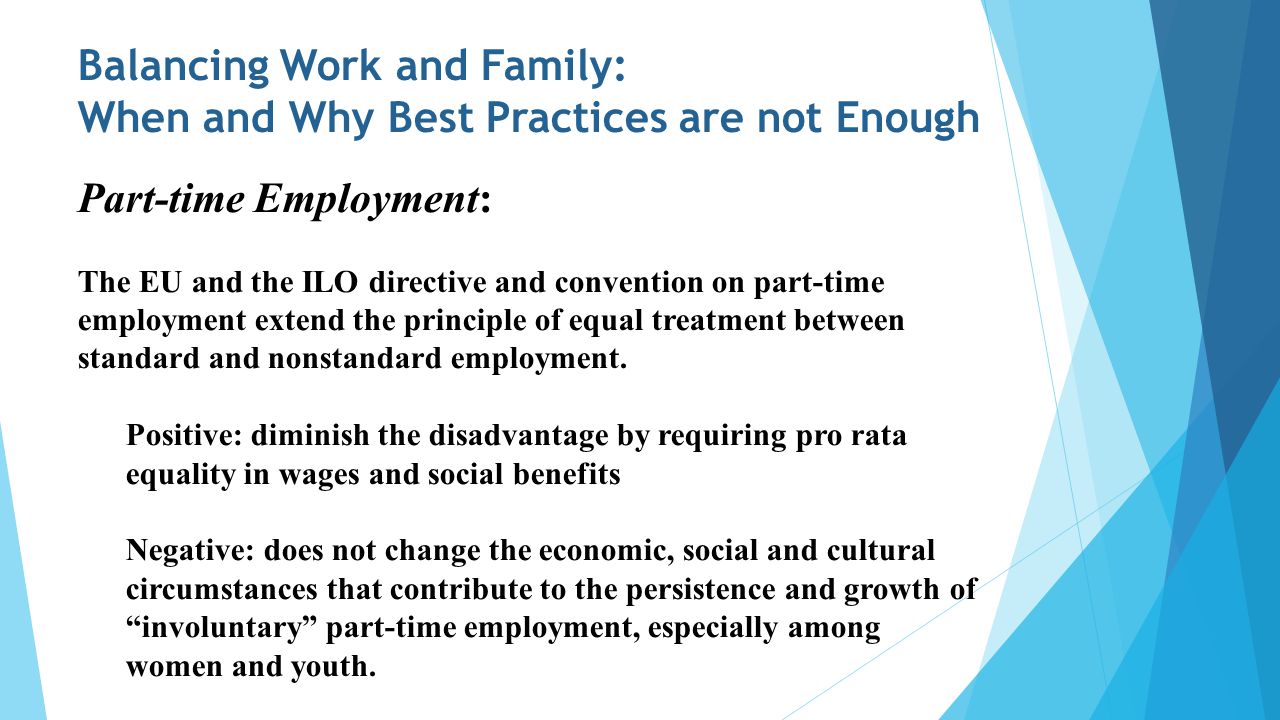 Balancing Work and Family:
When and Why Best Practices are not Enough

Part-time Employment:

The EU and the ILO directive and convention on part-time employment extend the principle of equal treatment between standard and nonstandard employment.

Positive: diminish the disadvantage by requiring pro rata equality in wages and social benefits

Negative: does not change the economic, social and cultural circumstances that contribute to the persistence and growth of “involuntary” part-time employment, especially among women and youth.